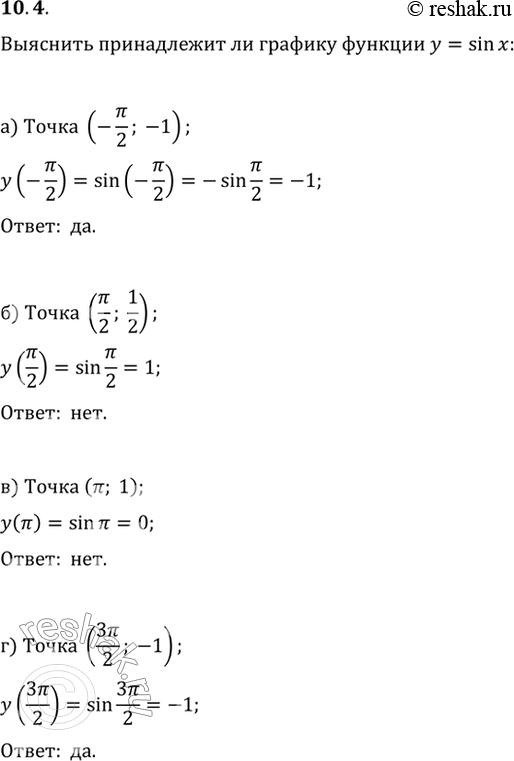 10.4.

© reshak.ru

Выяснить принадлежит ли графику функции $y = \sin x$:

а) Точка $\left(-\frac{\pi}{2}; -1\right)$;

$y\left(-\frac{\pi}{2}\right) = \sin\left(-\frac{\pi}{2}\right) = -\sin\frac{\pi}{2} = -1$;

Ответ: да.

б) Точка $\left(\frac{\pi}{2}; \frac{1}{2}\right)$;

$y\left(\frac{\pi}{2}\right) = \sin\frac{\pi}{2} = 1$;

Ответ: нет.

в) Точка $(\pi; 1)$;

$y(\pi) = \sin\pi = 0$;

Ответ: нет.

г) Точка $\left(\frac{3\pi}{2}; -1\right)$;

$y\left(\frac{3\pi}{2}\right) = \sin\frac{3\pi}{2} = -1$;

Ответ: да.

reshak.ru